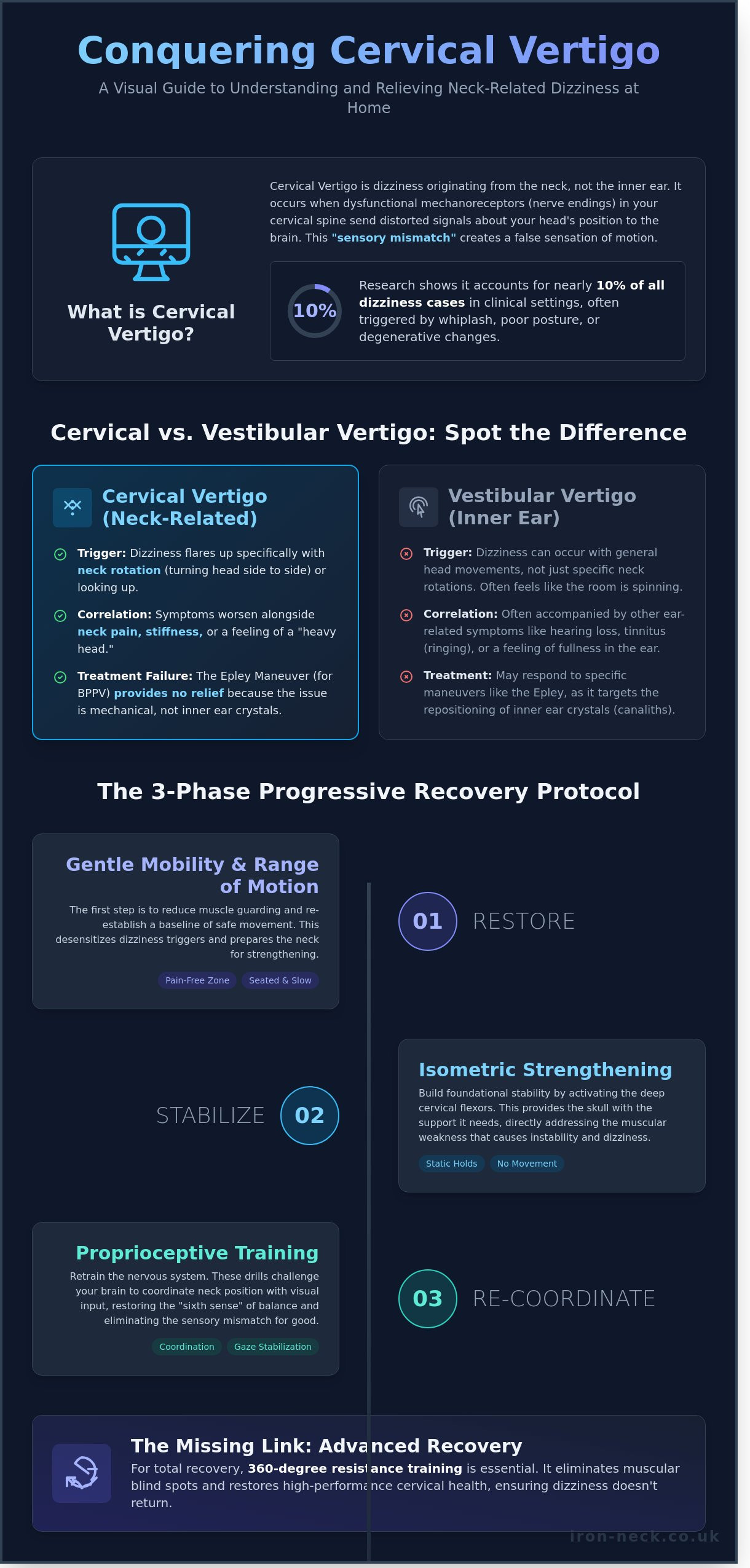 Conquering Cervical Vertigo

A Visual Guide to Understanding and Relieving Neck-Related Dizziness at Home

What is Cervical Vertigo?

Cervical Vertigo is dizziness originating from the neck, not the inner ear. It occurs when dysfunctional mechanoreceptors (nerve endings) in your cervical spine send distorted signals about your head's position to the brain. This "sensory mismatch" creates a false sensation of motion.

10%

Research shows it accounts for nearly 10% of all dizziness cases in clinical settings, often triggered by whiplash, poor posture, or degenerative changes.

Cervical vs. Vestibular Vertigo: Spot the Difference

Cervical Vertigo (Neck-Related)

Trigger: Dizziness flares up specifically with neck rotation (turning head side to side) or looking up.

Correlation: Symptoms worsen alongside neck pain, stiffness, or a feeling of a "heavy head."

Treatment Failure: The Epley Maneuver (for BPPV) provides no relief because the issue is mechanical, not inner ear crystals.

Vestibular Vertigo (Inner Ear)

Trigger: Dizziness can occur with general head movements, not just specific neck rotations. Often feels like the room is spinning.

Correlation: Often accompanied by other ear-related symptoms like hearing loss, tinnitus (ringing), or a feeling of fullness in the ear.

Treatment: May respond to specific maneuvers like the Epley, as it targets the repositioning of inner ear crystals (canaliths).

The 3-Phase Progressive Recovery Protocol

Gentle Mobility & Range of Motion

The first step is to reduce muscle guarding and re-establish a baseline of safe movement. This desensitizes dizziness triggers and prepares the neck for strengthening.

Pain-Free Zone Seated & Slow

01 RESTORE

STABILIZE 02

Isometric Strengthening

Build foundational stability by activating the deep cervical flexors. This provides the skull with the support it needs, directly addressing the muscular weakness that causes instability and dizziness.

Static Holds No Movement

Proprioceptive Training

Retrain the nervous system. These drills challenge your brain to coordinate neck position with visual input, restoring the "sixth sense" of balance and eliminating the sensory mismatch for good.

Coordination Gaze Stabilization

03 RE-COORDINATE

The Missing Link: Advanced Recovery

For total recovery, 360-degree resistance training is essential. It eliminates muscular blind spots and restores high-performance cervical health, ensuring dizziness doesn't return.

iron-neck.co.uk